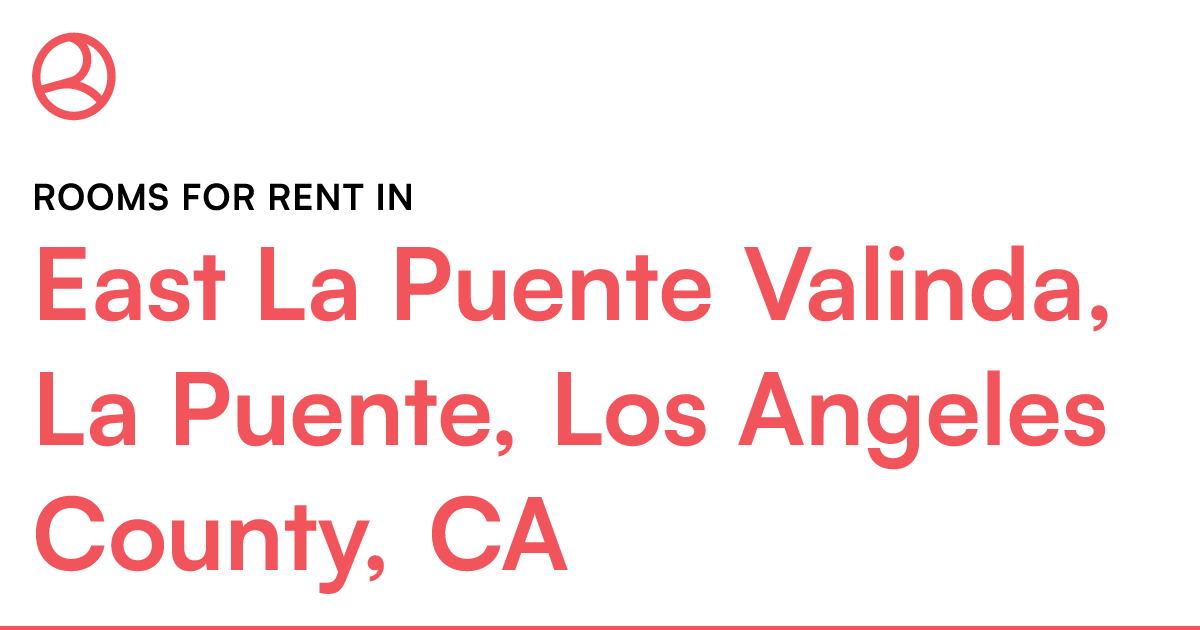 ROOMS FOR RENT IN

East La Puente Valinda, La Puente, Los Angeles County, CA